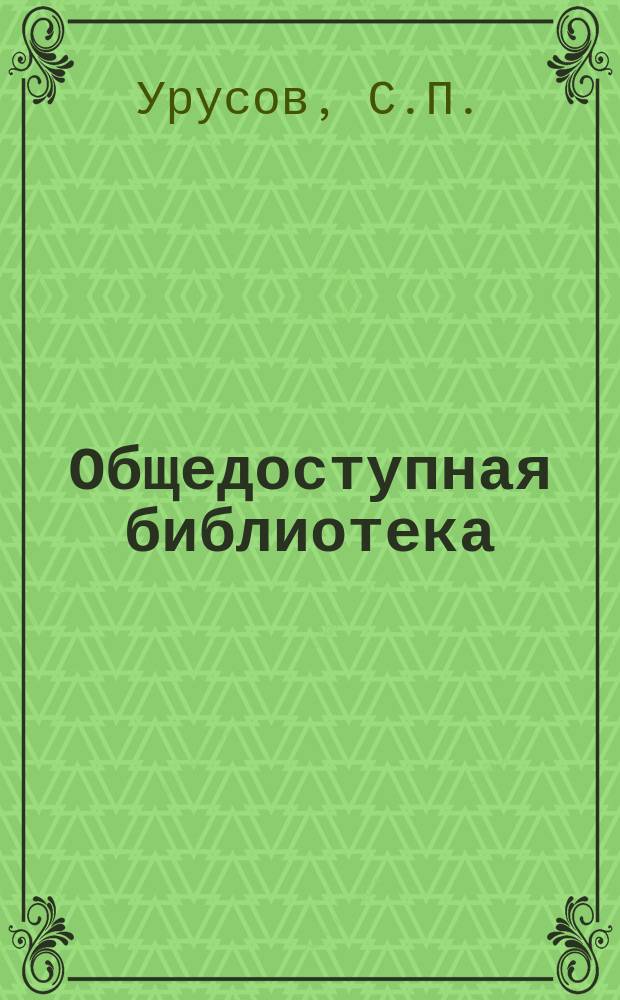 Урусов, С.П.

Общедоступная библиотека